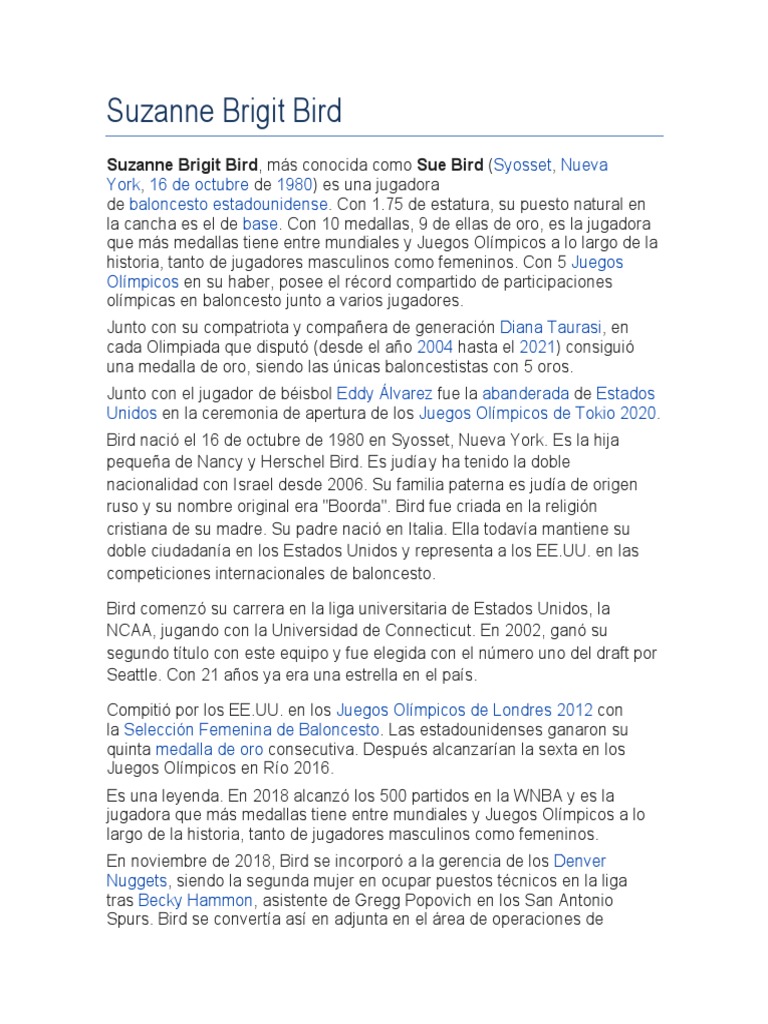 Suzanne Brigit Bird

Suzanne Brigit Bird, más conocida como Sue Bird (Syosset, Nueva York, 16 de octubre de 1980) es una jugadora de baloncesto estadounidense. Con 1.75 de estatura, su puesto natural en la cancha es el de base. Con 10 medallas, 9 de ellas de oro, es la jugadora que más medallas tiene entre mundiales y Juegos Olímpicos a lo largo de la historia, tanto de jugadores masculinos como femeninos. Con 5 Juegos Olímpicos en su haber, posee el récord compartido de participaciones olímpicas en baloncesto junto a varios jugadores.

Junto con su compatriota y compañera de generación Diana Taurasi, en cada Olimpiada que disputó (desde el año 2004 hasta el 2021) consiguió una medalla de oro, siendo las únicas baloncestistas con 5 oros.

Junto con el jugador de béisbol Eddy Álvarez fue la abanderada de Estados Unidos en la ceremonia de apertura de los Juegos Olímpicos de Tokio 2020.

Bird nació el 16 de octubre de 1980 en Syosset, Nueva York. Es la hija pequeña de Nancy y Herschel Bird. Es judía y ha tenido la doble nacionalidad con Israel desde 2006. Su familia paterna es judía de origen ruso y su nombre original era "Boorda". Bird fue criada en la religión cristiana de su madre. Su padre nació en Italia. Ella todavía mantiene su doble ciudadanía en los Estados Unidos y representa a los EE.UU. en las competiciones internacionales de baloncesto.

Bird comenzó su carrera en la liga universitaria de Estados Unidos, la NCAA, jugando con la Universidad de Connecticut. En 2002, ganó su segundo título con este equipo y fue elegida con el número uno del draft por Seattle. Con 21 años ya era una estrella en el país.

Compitió por los EE.UU. en los Juegos Olímpicos de Londres 2012 con la Selección Femenina de Baloncesto. Las estadounidenses ganaron su quinta medalla de oro consecutiva. Después alcanzarían la sexta en los Juegos Olímpicos en Río 2016.

Es una leyenda. En 2018 alcanzó los 500 partidos en la WNBA y es la jugadora que más medallas tiene entre mundiales y Juegos Olímpicos a lo largo de la historia, tanto de jugadores masculinos como femeninos.

En noviembre de 2018, Bird se incorporó a la gerencia de los Denver Nuggets, siendo la segunda mujer en ocupar puestos técnicos en la liga tras Becky Hammon, asistente de Gregg Popovich en los San Antonio Spurs. Bird se convertía así en adjunta en el área de operaciones de